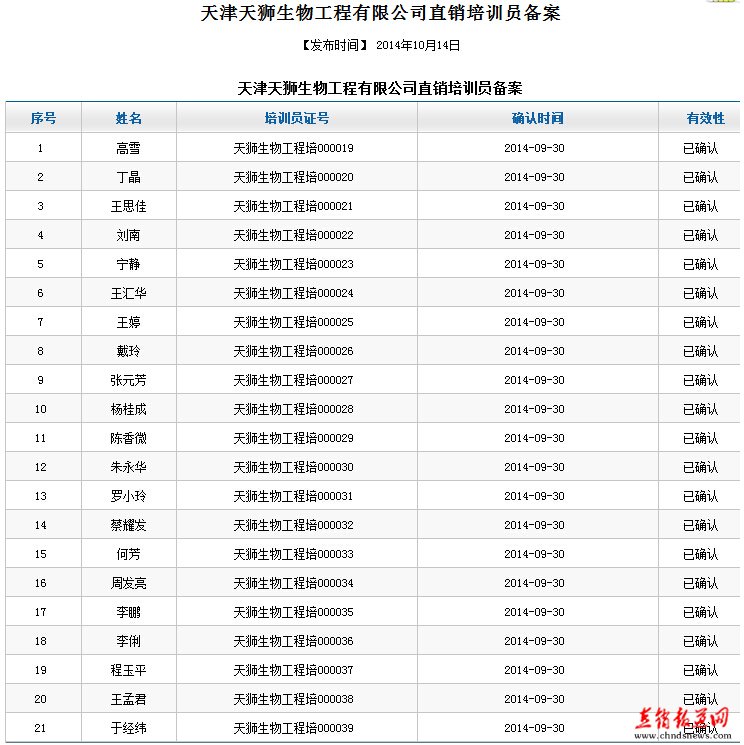 天津天狮生物工程有限公司直销培训员备案

【发布时间】 2014年10月14日

天津天狮生物工程有限公司直销培训员备案

| 序号 | 姓名 | 培训员证号 | 确认时间 | 有效性 |
|---|---|---|---|---|
| 1 | 高雪 | 天狮生物工程培000019 | 2014-09-30 | 已确认 |
| 2 | 丁晶 | 天狮生物工程培000020 | 2014-09-30 | 已确认 |
| 3 | 王思佳 | 天狮生物工程培000021 | 2014-09-30 | 已确认 |
| 4 | 刘南 | 天狮生物工程培000022 | 2014-09-30 | 已确认 |
| 5 | 宁静 | 天狮生物工程培000023 | 2014-09-30 | 已确认 |
| 6 | 王汇华 | 天狮生物工程培000024 | 2014-09-30 | 已确认 |
| 7 | 王婷 | 天狮生物工程培000025 | 2014-09-30 | 已确认 |
| 8 | 戴玲 | 天狮生物工程培000026 | 2014-09-30 | 已确认 |
| 9 | 张元芳 | 天狮生物工程培000027 | 2014-09-30 | 已确认 |
| 10 | 杨桂成 | 天狮生物工程培000028 | 2014-09-30 | 已确认 |
| 11 | 陈香微 | 天狮生物工程培000029 | 2014-09-30 | 已确认 |
| 12 | 朱永华 | 天狮生物工程培000030 | 2014-09-30 | 已确认 |
| 13 | 罗小玲 | 天狮生物工程培000031 | 2014-09-30 | 已确认 |
| 14 | 蔡耀发 | 天狮生物工程培000032 | 2014-09-30 | 已确认 |
| 15 | 何芳 | 天狮生物工程培000033 | 2014-09-30 | 已确认 |
| 16 | 周发亮 | 天狮生物工程培000034 | 2014-09-30 | 已确认 |
| 17 | 李鹏 | 天狮生物工程培000035 | 2014-09-30 | 已确认 |
| 18 | 李俐 | 天狮生物工程培000036 | 2014-09-30 | 已确认 |
| 19 | 程玉平 | 天狮生物工程培000037 | 2014-09-30 | 已确认 |
| 20 | 王孟君 | 天狮生物工程培000038 | 2014-09-30 | 已确认 |
| 21 | 于经纬 | 天狮生物工程培000039 | 2014-09-30 | 已确认 |

直销报道网
www.chndsnews.com